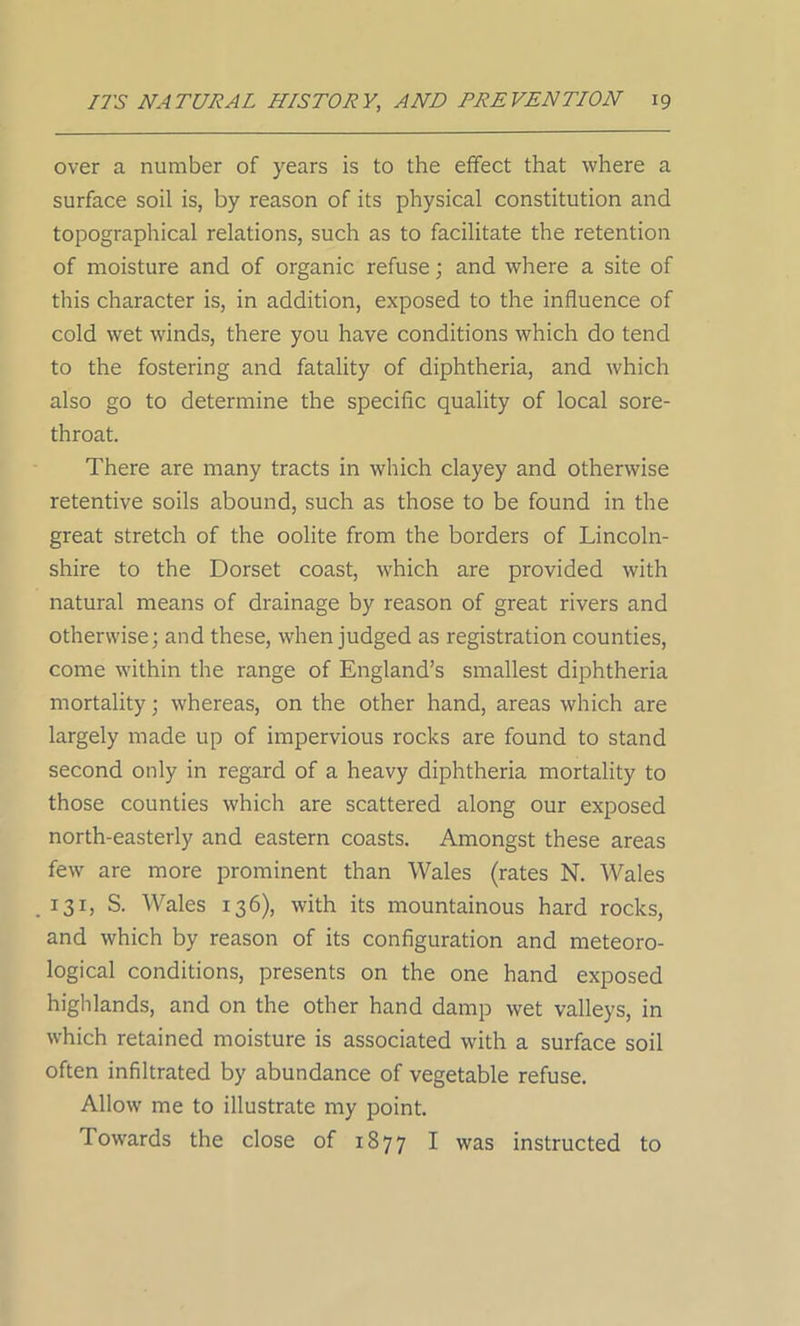 ITS NATURAL HISTORY, AND PREVENTION 19

over a number of years is to the effect that where a surface soil is, by reason of its physical constitution and topographical relations, such as to facilitate the retention of moisture and of organic refuse; and where a site of this character is, in addition, exposed to the influence of cold wet winds, there you have conditions which do tend to the fostering and fatality of diphtheria, and which also go to determine the specific quality of local sore-throat.

There are many tracts in which clayey and otherwise retentive soils abound, such as those to be found in the great stretch of the oolite from the borders of Lincolnshire to the Dorset coast, which are provided with natural means of drainage by reason of great rivers and otherwise; and these, when judged as registration counties, come within the range of England's smallest diphtheria mortality; whereas, on the other hand, areas which are largely made up of impervious rocks are found to stand second only in regard of a heavy diphtheria mortality to those counties which are scattered along our exposed north-easterly and eastern coasts. Amongst these areas few are more prominent than Wales (rates N. Wales 131, S. Wales 136), with its mountainous hard rocks, and which by reason of its configuration and meteorological conditions, presents on the one hand exposed highlands, and on the other hand damp wet valleys, in which retained moisture is associated with a surface soil often infiltrated by abundance of vegetable refuse.

Allow me to illustrate my point.

Towards the close of 1877 I was instructed to